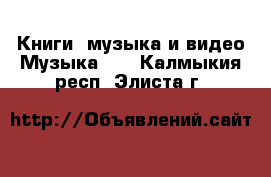 Книги  музыка и видео Музыка     Калмыкия респ  Элиста г

http://Объявлений.сайт